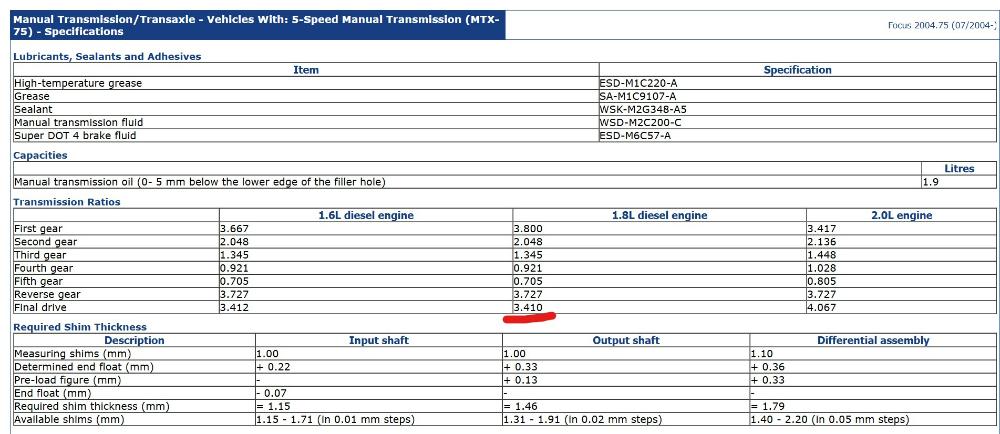 Manual Transmission/Transaxle - Vehicles With: 5-Speed Manual Transmission (MTX-75) - Specifications

Focus 2004.75 (07/2004-)

Lubricants, Sealants and Adhesives

| Item | Specification |
|---|---|
| High-temperature grease | ESD-M1C220-A |
| Grease | SA-M1C9107-A |
| Sealant | WSK-M2G348-A5 |
| Manual transmission fluid | WSD-M2C200-C |
| Super DOT 4 brake fluid | ESD-M6C57-A |

Capacities

| | Litres |
|---|---|
| Manual transmission oil (0- 5 mm below the lower edge of the filler hole) | 1.9 |

Transmission Ratios

| | 1.6L diesel engine | 1.8L diesel engine | 2.0L engine |
|---|---|---|---|
| First gear | 3.667 | 3.800 | 3.417 |
| Second gear | 2.048 | 2.048 | 2.136 |
| Third gear | 1.345 | 1.345 | 1.448 |
| Fourth gear | 0.921 | 0.921 | 1.028 |
| Fifth gear | 0.705 | 0.705 | 0.805 |
| Reverse gear | 3.727 | 3.727 | 3.727 |
| Final drive | 3.412 | 3.410 | 4.067 |

Required Shim Thickness

| Description | Input shaft | Output shaft | Differential assembly |
|---|---|---|---|
| Measuring shims (mm) | 1.00 | 1.00 | 1.10 |
| Determined end float (mm) | + 0.22 | + 0.33 | + 0.36 |
| Pre-load figure (mm) | - | + 0.13 | + 0.33 |
| End float (mm) | - 0.07 | - | - |
| Required shim thickness (mm) | = 1.15 | = 1.46 | = 1.79 |
| Available shims (mm) | 1.15 - 1.71 (in 0.01 mm steps) | 1.31 - 1.91 (in 0.02 mm steps) | 1.40 - 2.20 (in 0.05 mm steps) |